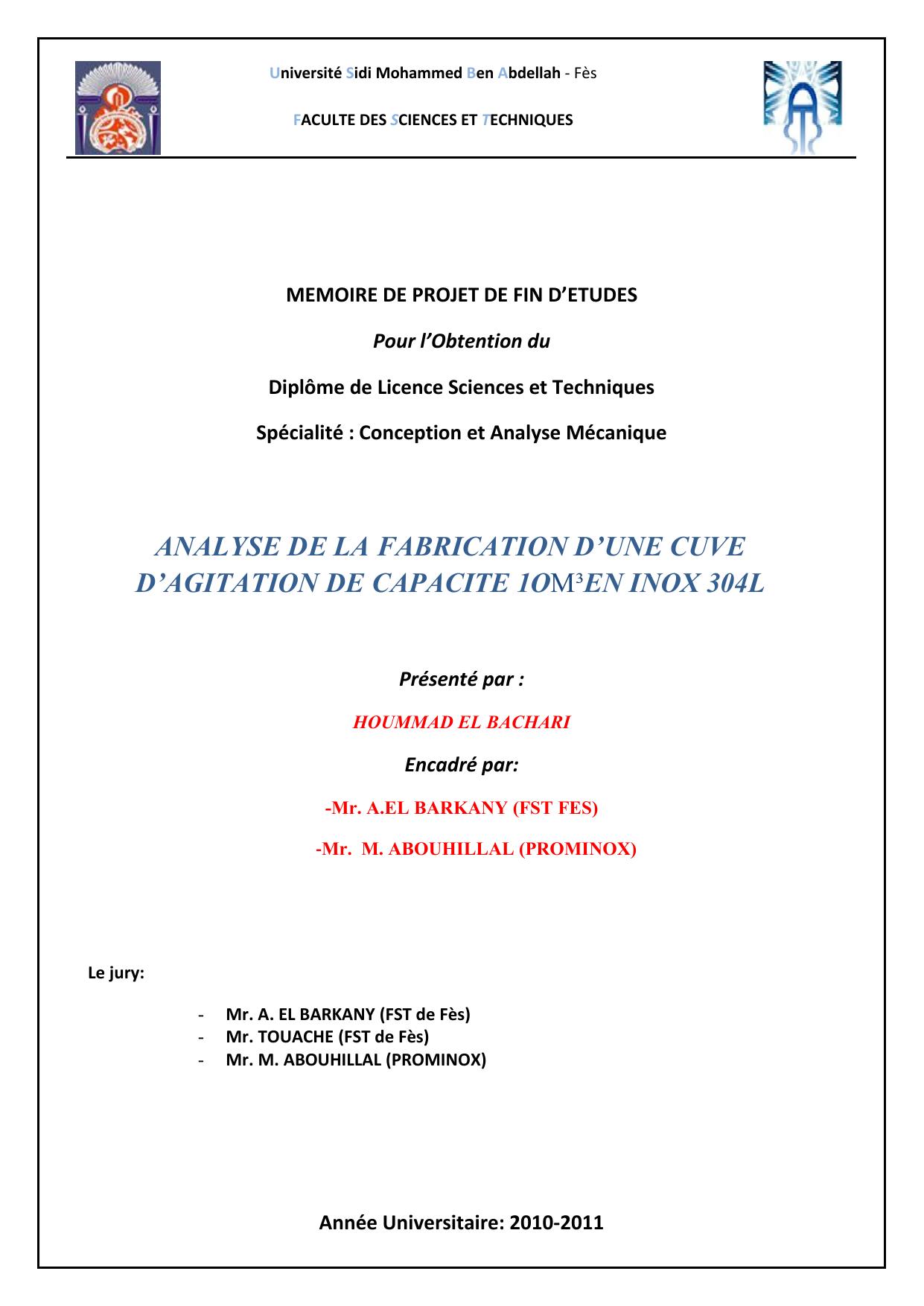 Université Sidi Mohammed Ben Abdellah - Fès

FACULTE DES SCIENCES ET TECHNIQUES

MEMOIRE DE PROJET DE FIN D'ETUDES

Pour l'Obtention du

Diplôme de Licence Sciences et Techniques

Spécialité : Conception et Analyse Mécanique

ANALYSE DE LA FABRICATION D'UNE CUVE D'AGITATION DE CAPACITE 1OM³EN INOX 304L

Présenté par :

HOUMMAD EL BACHARI

Encadré par:

-Mr. A.EL BARKANY (FST FES)

-Mr. M. ABOUHILLAL (PROMINOX)

Le jury:

- Mr. A. EL BARKANY (FST de Fès)
- Mr. TOUACHE (FST de Fès)
- Mr. M. ABOUHILLAL (PROMINOX)

Année Universitaire: 2010-2011